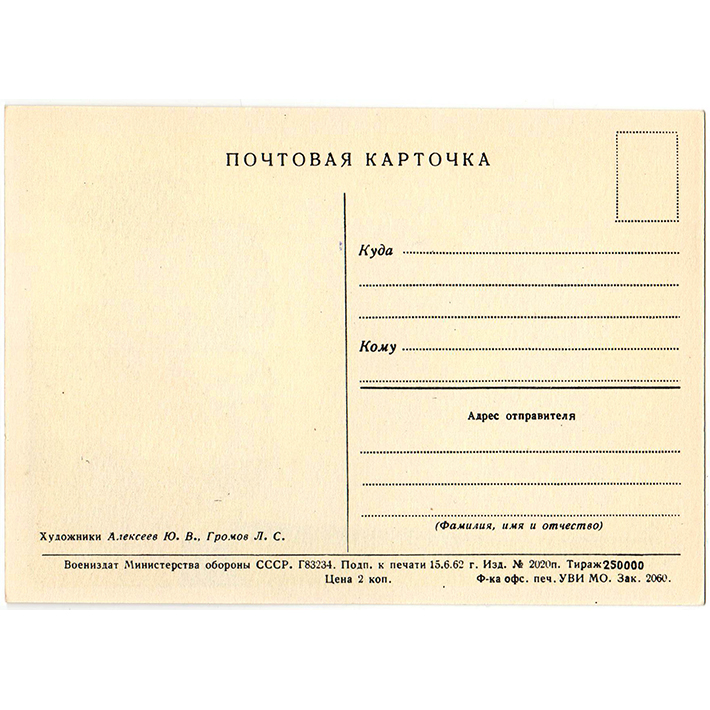 ПОЧТОВАЯ КАРТОЧКА

Куда

Кому

Адрес отправителя

(Фамилия, имя и отчество)

Художники Алексеев Ю. В., Громов Л. С.

Воениздат Министерства обороны СССР. Г83234. Подп. к печати 15.6.62 г. Изд. № 2020п. Тираж 250000
Цена 2 коп. Ф-ка офс. печ. УВИ МО. Зак. 2060.